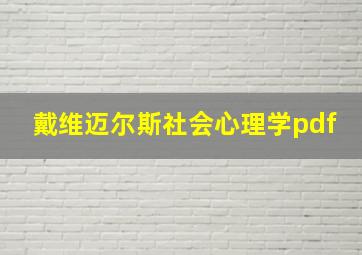 戴维迈尔斯社会心理学pdf